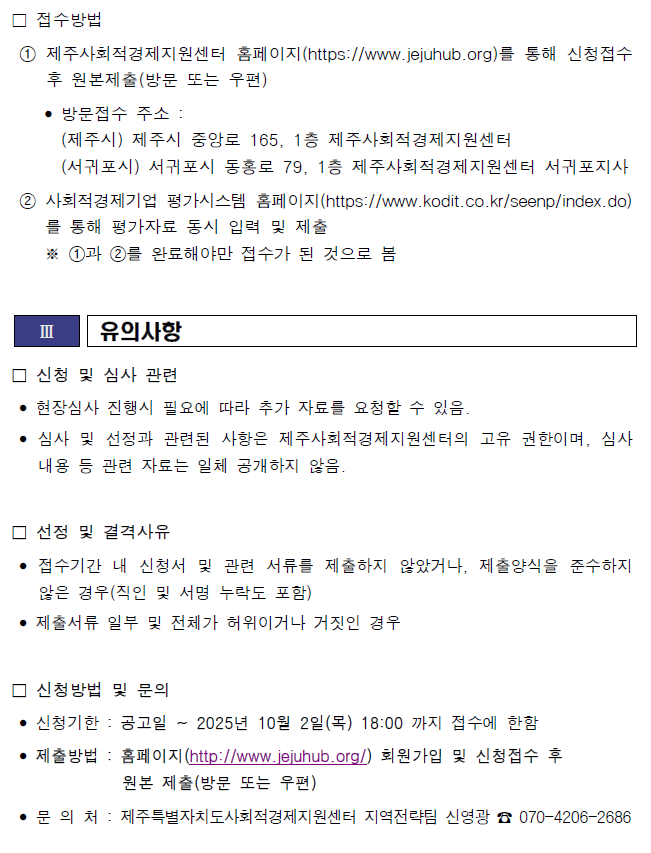 □ 접수방법

① 제주사회적경제지원센터 홈페이지(https://www.jejuhub.org)를 통해 신청접수 후 원본제출(방문 또는 우편)

• 방문접수 주소 :
(제주시) 제주시 중앙로 165, 1층 제주사회적경제지원센터
(서귀포시) 서귀포시 동홍로 79, 1층 제주사회적경제지원센터 서귀포지사

② 사회적경제기업 평가시스템 홈페이지(https://www.kodit.co.kr/seenp/index.do)를 통해 평가자료 동시 입력 및 제출
※ ①과 ②를 완료해야만 접수가 된 것으로 봄

Ⅲ 유의사항

□ 신청 및 심사 관련

• 현장심사 진행시 필요에 따라 추가 자료를 요청할 수 있음.

• 심사 및 선정과 관련된 사항은 제주사회적경제지원센터의 고유 권한이며, 심사 내용 등 관련 자료는 일체 공개하지 않음.

□ 선정 및 결격사유

• 접수기간 내 신청서 및 관련 서류를 제출하지 않았거나, 제출양식을 준수하지 않은 경우(직인 및 서명 누락도 포함)

• 제출서류 일부 및 전체가 허위이거나 거짓인 경우

□ 신청방법 및 문의

• 신청기한 : 공고일 ~ 2025년 10월 2일(목) 18:00 까지 접수에 한함

• 제출방법 : 홈페이지(http://www.jejuhub.org/) 회원가입 및 신청접수 후 원본 제출(방문 또는 우편)

• 문 의 처 : 제주특별자치도사회적경제지원센터 지역전략팀 신영광 ☎ 070-4206-2686